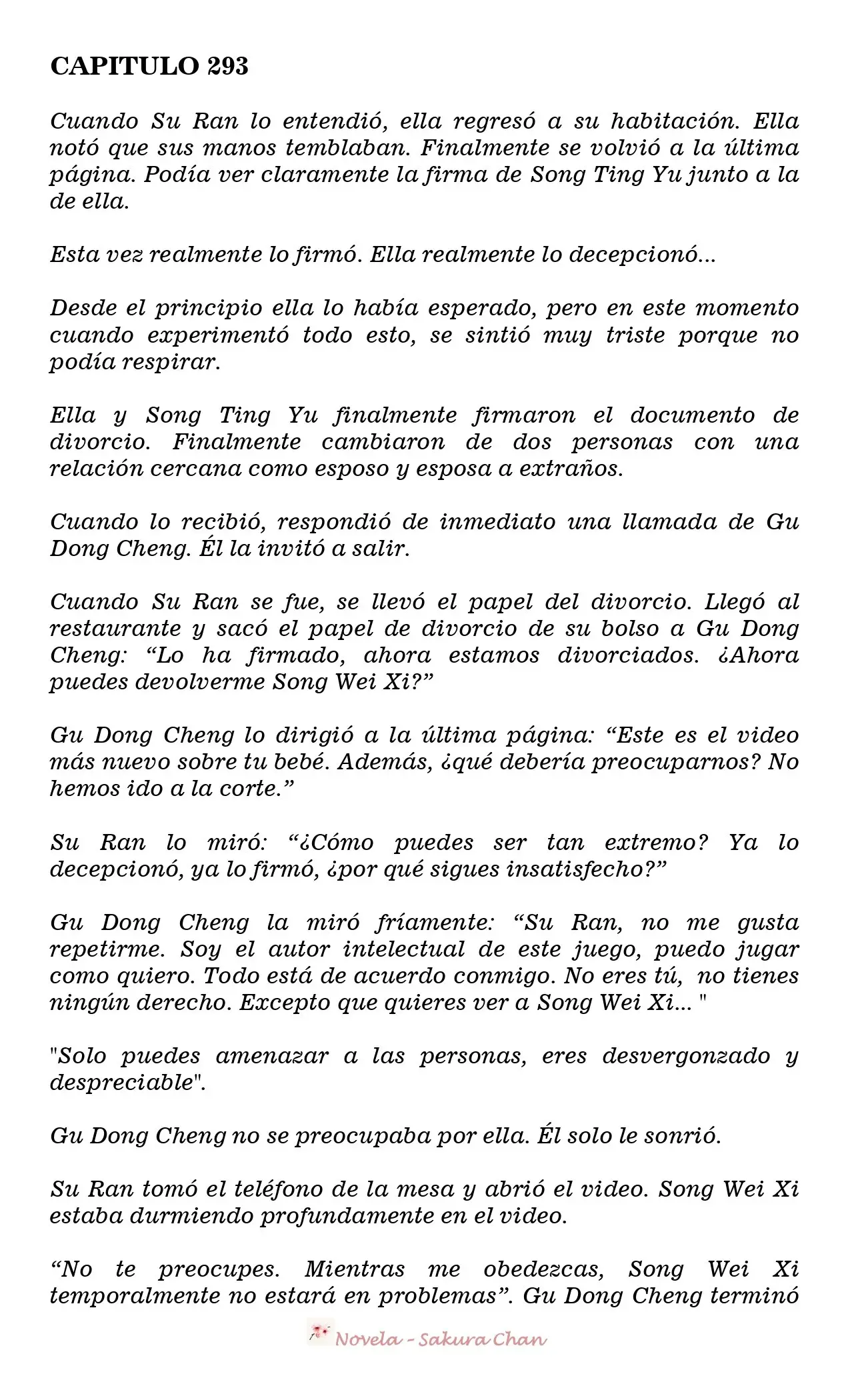 CAPITULO 293

Cuando Su Ran lo entendió, ella regresó a su habitación. Ella notó que sus manos temblaban. Finalmente se volvió a la última página. Podía ver claramente la firma de Song Ting Yu junto a la de ella.

Esta vez realmente lo firmó. Ella realmente lo decepcionó...

Desde el principio ella lo había esperado, pero en este momento cuando experimentó todo esto, se sintió muy triste porque no podía respirar.

Ella y Song Ting Yu finalmente firmaron el documento de divorcio. Finalmente cambiaron de dos personas con una relación cercana como esposo y esposa a extraños.

Cuando lo recibió, respondió de inmediato una llamada de Gu Dong Cheng. Él la invitó a salir.

Cuando Su Ran se fue, se llevó el papel del divorcio. Llegó al restaurante y sacó el papel de divorcio de su bolso a Gu Dong Cheng: “Lo ha firmado, ahora estamos divorciados. ¿Ahora puedes devolverme Song Wei Xi?”

Gu Dong Cheng lo dirigió a la última página: “Este es el video más nuevo sobre tu bebé. Además, ¿qué debería preocuparnos? No hemos ido a la corte.”

Su Ran lo miró: “¿Cómo puedes ser tan extremo? Ya lo decepcionó, ya lo firmó, ¿por qué sigues insatisfecho?”

Gu Dong Cheng la miró fríamente: “Su Ran, no me gusta repetirme. Soy el autor intelectual de este juego, puedo jugar como quiero. Todo está de acuerdo conmigo. No eres tú, no tienes ningún derecho. Excepto que quieres ver a Song Wei Xi... "

"Solo puedes amenazar a las personas, eres desvergonzado y despreciable".

Gu Dong Cheng no se preocupaba por ella. Él solo le sonrió.

Su Ran tomó el teléfono de la mesa y abrió el video. Song Wei Xi estaba durmiendo profundamente en el video.

“No te preocupes. Mientras me obedezcas, Song Wei Xi temporalmente no estará en problemas”. Gu Dong Cheng terminó

Novela - Sakura Chan